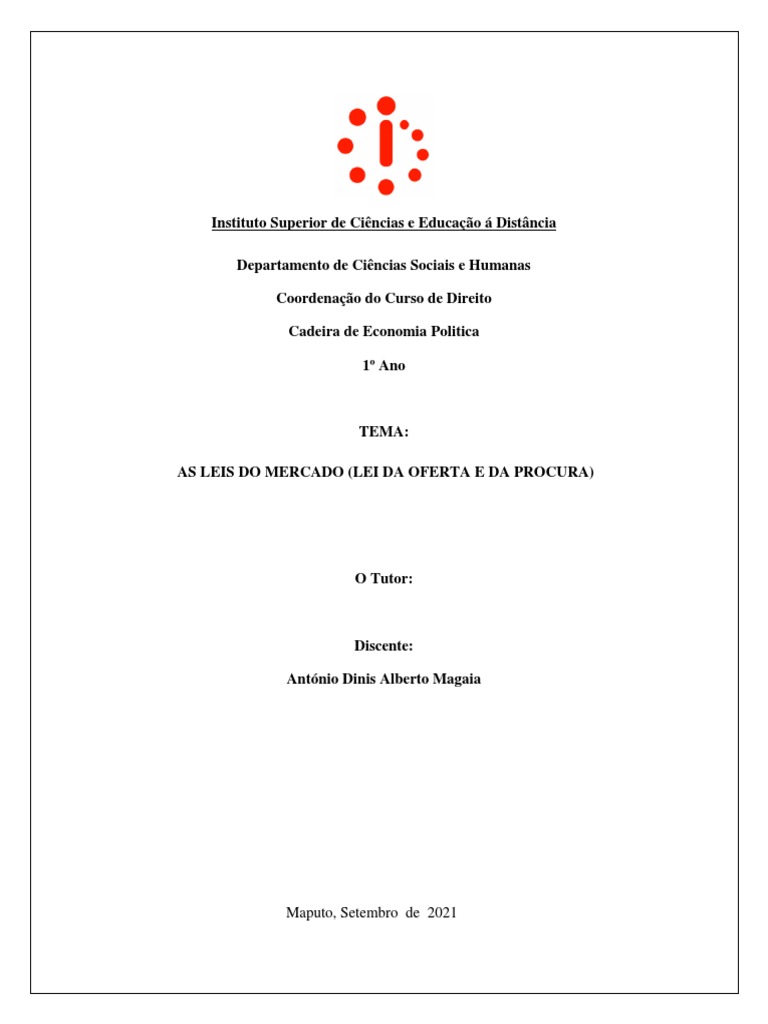 Instituto Superior de Ciências e Educação á Distância

Departamento de Ciências Sociais e Humanas

Coordenação do Curso de Direito

Cadeira de Economia Politica

1º Ano

TEMA:

AS LEIS DO MERCADO (LEI DA OFERTA E DA PROCURA)

O Tutor:

Discente:

António Dinis Alberto Magaia

Maputo, Setembro de 2021